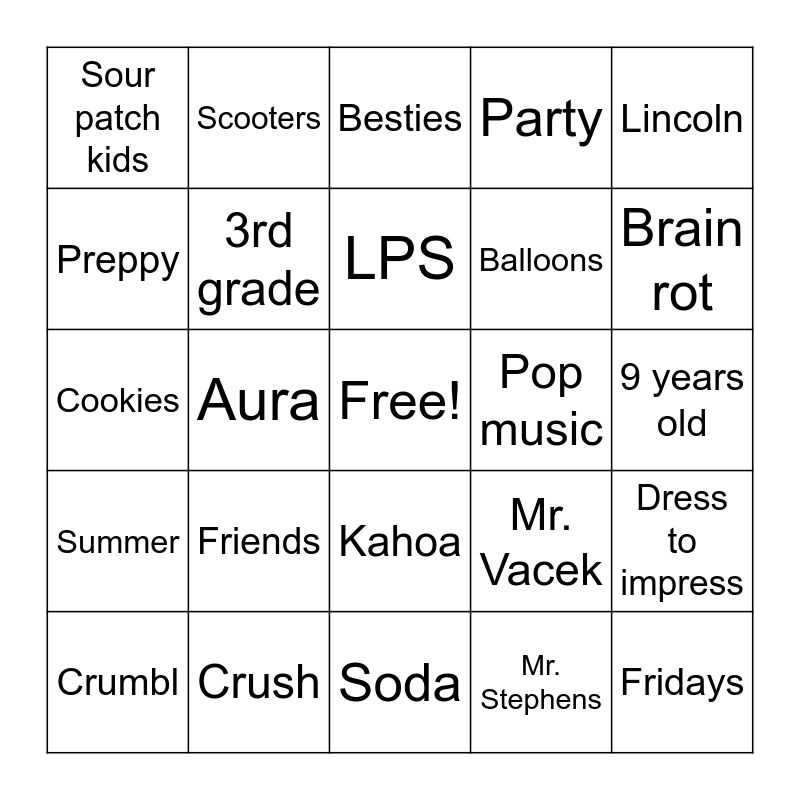 | | | | | |
|---|---|---|---|---|
| Sour patch kids | Scooters | Besties | Party | Lincoln |
| Preppy | 3rd grade | LPS | Balloons | Brain rot |
| Cookies | Aura | Free! | Pop music | 9 years old |
| Summer | Friends | Kahoa | Mr. Vacek | Dress to impress |
| Crumbl | Crush | Soda | Mr. Stephens | Fridays |